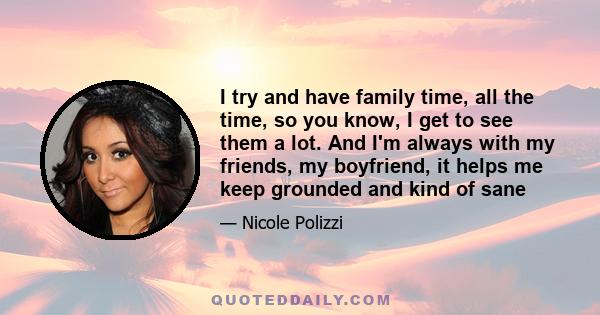 I try and have family time, all the time, so you know, I get to see them a lot. And I'm always with my friends, my boyfriend, it helps me keep grounded and kind of sane

— Nicole Polizzi

QUOTEDDAILY.COM